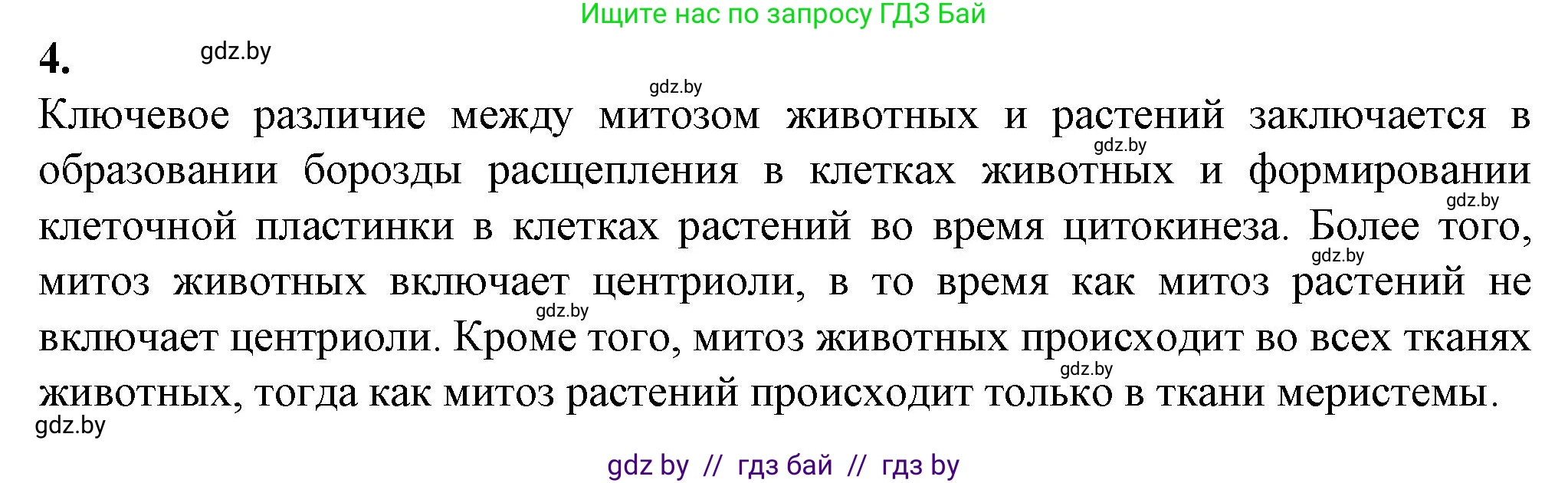 Ищите нас по запросу ГДЗ Бай

4. gdz.by

gdz.by

Ключевое различие между митозом животных и растений заключается в образовании борозды расщепления в клетках животных и формировании клеточной пластинки в клетках растений во время цитокинеза. Более того, митоз животных включает центриоли, в то время как митоз растений не включает центриоли. Кроме того, митоз животных происходит во всех тканях животных, тогда как митоз растений происходит только в ткани меристемы.

gdz.by gdz.by gdz.by gdz.by gdz.by

gdz.by

gdz by // гдз бай // гдз by